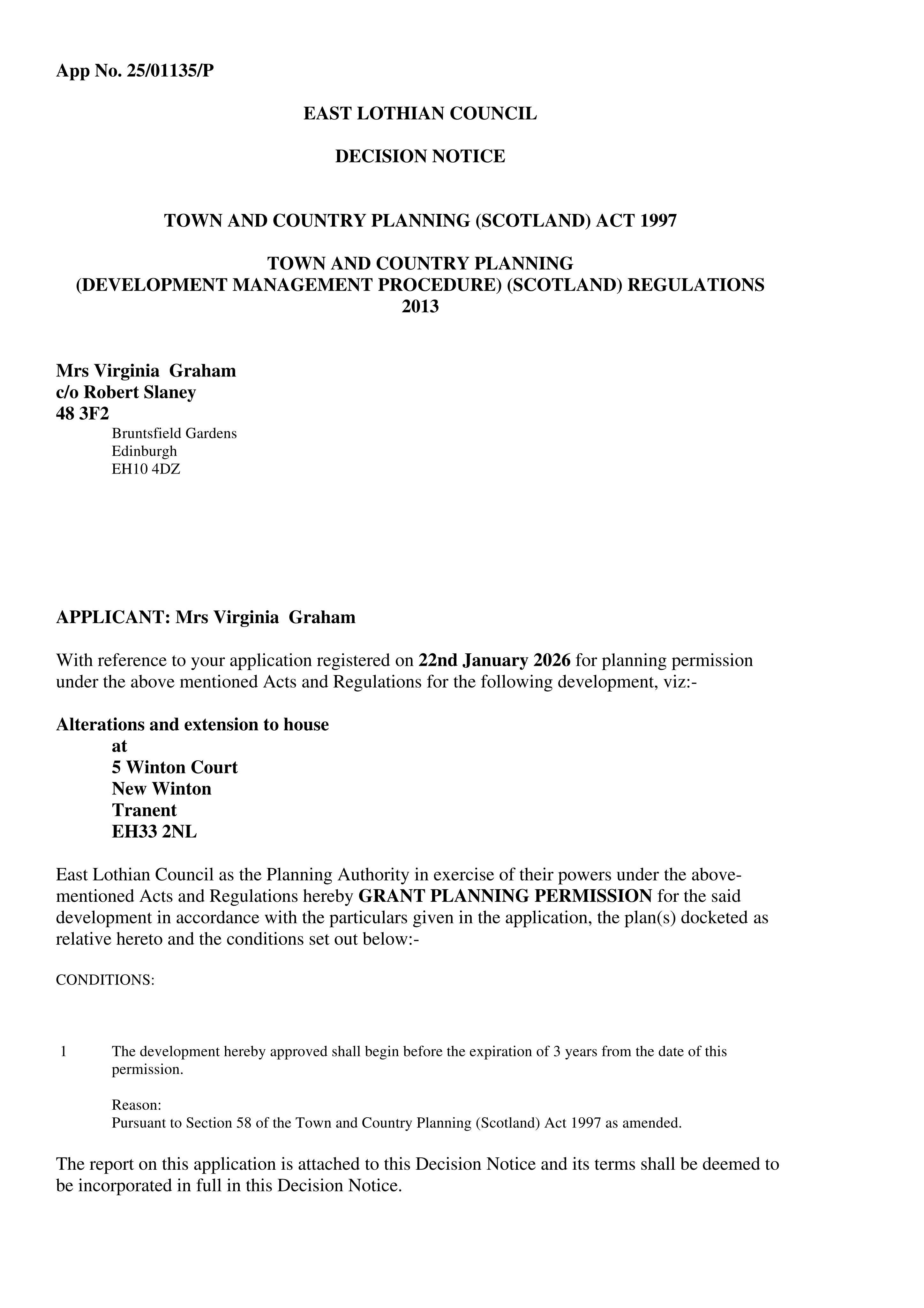 App No. 25/01135/P

EAST LOTHIAN COUNCIL

DECISION NOTICE

TOWN AND COUNTRY PLANNING (SCOTLAND) ACT 1997

TOWN AND COUNTRY PLANNING
(DEVELOPMENT MANAGEMENT PROCEDURE) (SCOTLAND) REGULATIONS
2013

Mrs Virginia Graham
c/o Robert Slaney
48 3F2
Bruntsfield Gardens
Edinburgh
EH10 4DZ

APPLICANT: Mrs Virginia Graham

With reference to your application registered on 22nd January 2026 for planning permission under the above mentioned Acts and Regulations for the following development, viz:-

Alterations and extension to house
at
5 Winton Court
New Winton
Tranent
EH33 2NL

East Lothian Council as the Planning Authority in exercise of their powers under the above-mentioned Acts and Regulations hereby GRANT PLANNING PERMISSION for the said development in accordance with the particulars given in the application, the plan(s) docketed as relative hereto and the conditions set out below:-

CONDITIONS:

1 The development hereby approved shall begin before the expiration of 3 years from the date of this permission.

Reason:
Pursuant to Section 58 of the Town and Country Planning (Scotland) Act 1997 as amended.

The report on this application is attached to this Decision Notice and its terms shall be deemed to be incorporated in full in this Decision Notice.